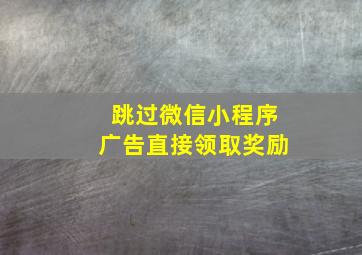 跳过微信小程序
广告直接领取奖励